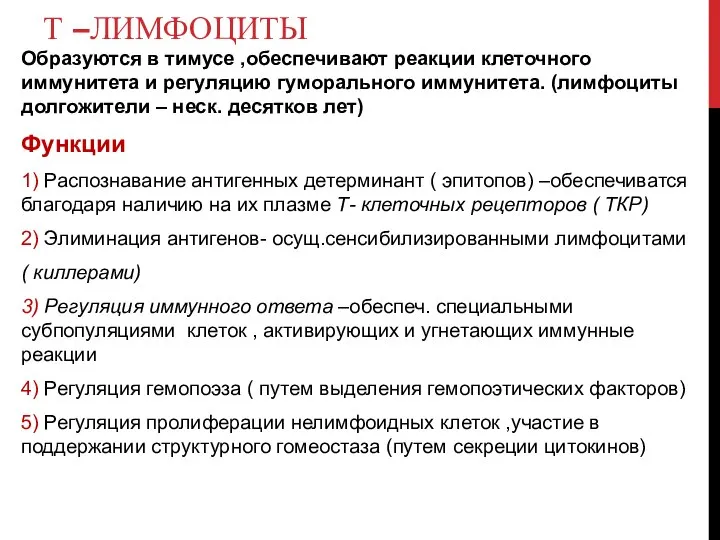 Т –ЛИМФОЦИТЫ

Образуются в тимусе ,обеспечивают реакции клеточного иммунитета и регуляцию гуморального иммунитета. (лимфоциты долгожители – неск. десятков лет)

Функции

1) Распознавание антигенных детерминант ( эпитопов) –обеспечиватся благодаря наличию на их плазме Т- клеточных рецепторов ( ТКР)

2) Элиминация антигенов- осущ.сенсибилизированными лимфоцитами

( киллерами)

3) Регуляция иммунного ответа –обеспеч. специальными субпопуляциями клеток , активирующих и угнетающих иммунные реакции

4) Регуляция гемопоэза ( путем выделения гемопоэтических факторов)

5) Регуляция пролиферации нелимфоидных клеток ,участие в поддержании структурного гомеостаза (путем секреции цитокинов)